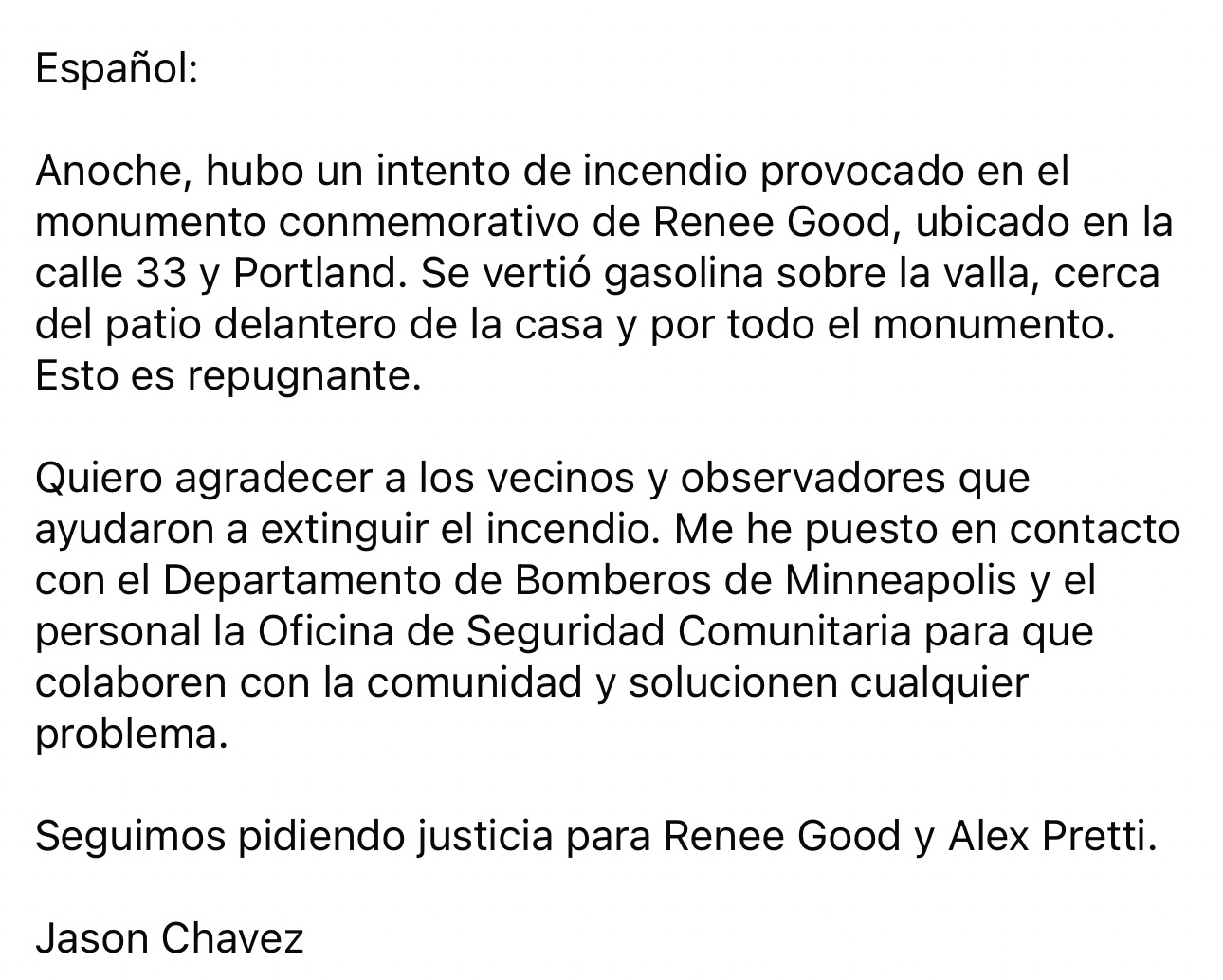 Español:

Anoche, hubo un intento de incendio provocado en el monumento conmemorativo de Renee Good, ubicado en la calle 33 y Portland. Se vertió gasolina sobre la valla, cerca del patio delantero de la casa y por todo el monumento. Esto es repugnante.

Quiero agradecer a los vecinos y observadores que ayudaron a extinguir el incendio. Me he puesto en contacto con el Departamento de Bomberos de Minneapolis y el personal la Oficina de Seguridad Comunitaria para que colaboren con la comunidad y solucionen cualquier problema.

Seguimos pidiendo justicia para Renee Good y Alex Pretti.

Jason Chavez